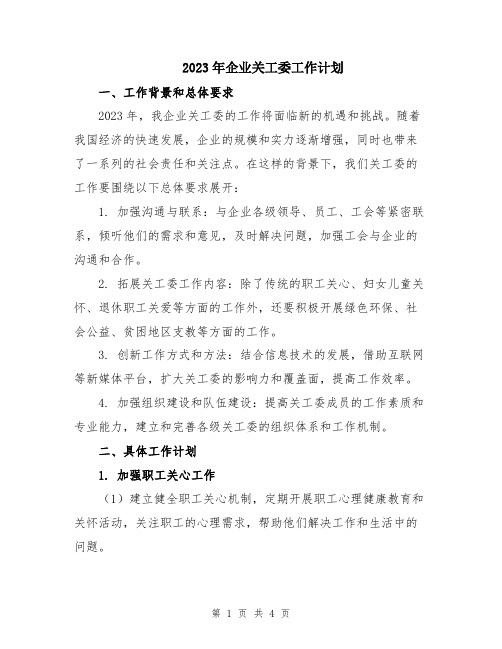 2023年企业关工委工作计划

一、工作背景和总体要求

2023年，我企业关工委的工作将面临新的机遇和挑战。随着我国经济的快速发展，企业的规模和实力逐渐增强，同时也带来了一系列的社会责任和关注点。在这样的背景下，我们关工委的工作要围绕以下总体要求展开：

1. 加强沟通与联系：与企业各级领导、员工、工会等紧密联系，倾听他们的需求和意见，及时解决问题，加强工会与企业的沟通和合作。

2. 拓展关工委工作内容：除了传统的职工关心、妇女儿童关怀、退休职工关爱等方面的工作外，还要积极开展绿色环保、社会公益、贫困地区支教等方面的工作。

3. 创新工作方式和方法：结合信息技术的发展，借助互联网等新媒体平台，扩大关工委的影响力和覆盖面，提高工作效率。

4. 加强组织建设和队伍建设：提高关工委成员的工作素质和专业能力，建立和完善各级关工委的组织体系和工作机制。

二、具体工作计划

1. 加强职工关心工作

（1）建立健全职工关心机制，定期开展职工心理健康教育和关怀活动，关注职工的心理需求，帮助他们解决工作和生活中的问题。

第 1 页 共 4 页